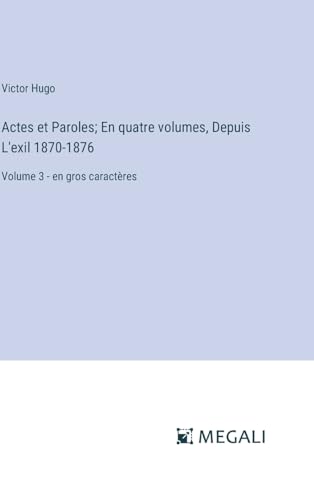 Victor Hugo

Actes et Paroles; En quatre volumes, Depuis L'exil 1870-1876

Volume 3 - en gros caractères

MEGALI